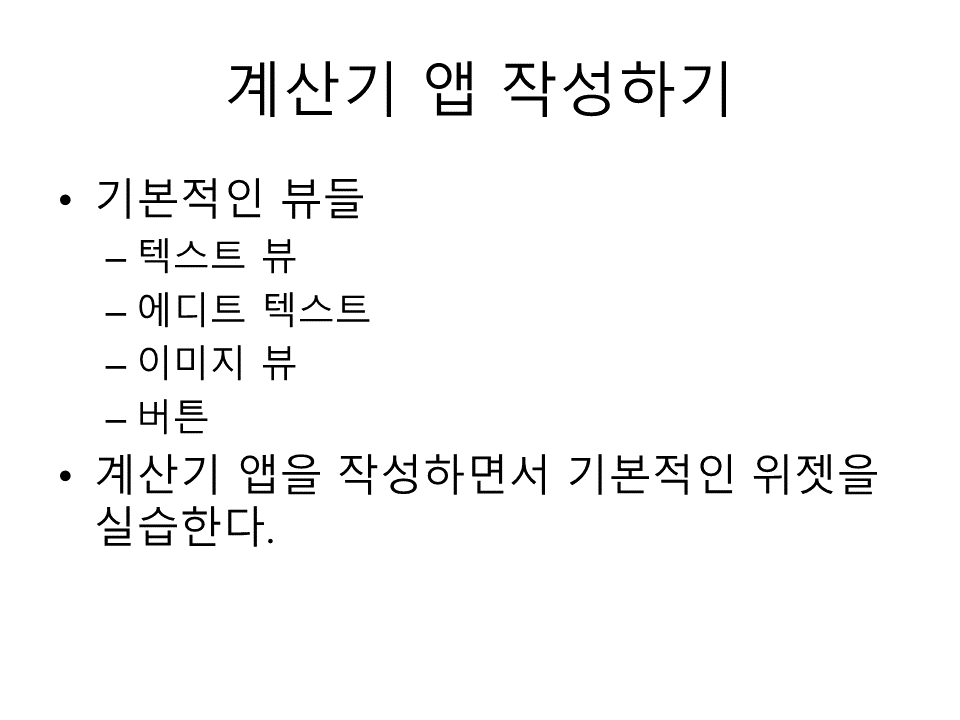 계산기 앱 작성하기

• 기본적인 뷰들
– 텍스트 뷰
– 에디트 텍스트
– 이미지 뷰
– 버튼
• 계산기 앱을 작성하면서 기본적인 위젯을 실습한다.